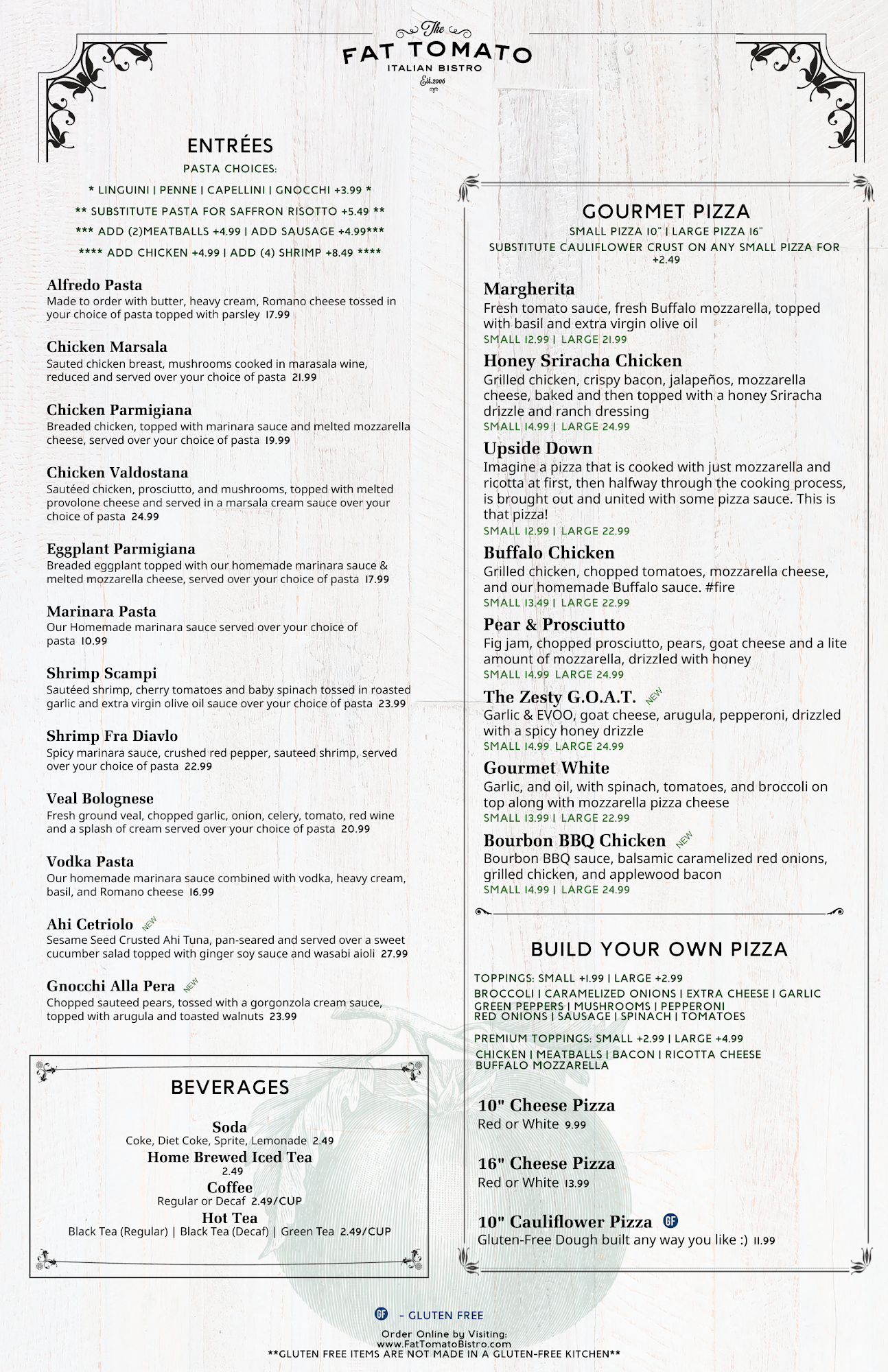 The
FAT TOMATO
ITALIAN BISTRO
Est. 2006

ENTRÉES
PASTA CHOICES:
* LINGUINI | PENNE | CAPELLINI | GNOCCHI +3.99 *
** SUBSTITUTE PASTA FOR SAFFRON RISOTTO +5.49 **
*** ADD (2)MEATBALLS +4.99 | ADD SAUSAGE +4.99***
**** ADD CHICKEN +4.99 | ADD (4) SHRIMP +8.49 ****

Alfredo Pasta
Made to order with butter, heavy cream, Romano cheese tossed in your choice of pasta topped with parsley 17.99

Chicken Marsala
Sauted chicken breast, mushrooms cooked in marasala wine, reduced and served over your choice of pasta 21.99

Chicken Parmigiana
Breaded chicken, topped with marinara sauce and melted mozzarella cheese, served over your choice of pasta 19.99

Chicken Valdostana
Sautéed chicken, prosciutto, and mushrooms, topped with melted provolone cheese and served in a marsala cream sauce over your choice of pasta 24.99

Eggplant Parmigiana
Breaded eggplant topped with our homemade marinara sauce & melted mozzarella cheese, served over your choice of pasta 17.99

Marinara Pasta
Our Homemade marinara sauce served over your choice of pasta 10.99

Shrimp Scampi
Sautéed shrimp, cherry tomatoes and baby spinach tossed in roasted garlic and extra virgin olive oil sauce over your choice of pasta 23.99

Shrimp Fra Diavlo
Spicy marinara sauce, crushed red pepper, sauteed shrimp, served over your choice of pasta 22.99

Veal Bolognese
Fresh ground veal, chopped garlic, onion, celery, tomato, red wine and a splash of cream served over your choice of pasta 20.99

Vodka Pasta
Our homemade marinara sauce combined with vodka, heavy cream, basil, and Romano cheese 16.99

Ahi Cetriolo NEW
Sesame Seed Crusted Ahi Tuna, pan-seared and served over a sweet cucumber salad topped with ginger soy sauce and wasabi aioli 27.99

Gnocchi Alla Pera NEW
Chopped sauteed pears, tossed with a gorgonzola cream sauce, topped with arugula and toasted walnuts 23.99

BEVERAGES
Soda
Coke, Diet Coke, Sprite, Lemonade 2.49
Home Brewed Iced Tea
2.49
Coffee
Regular or Decaf 2.49/CUP
Hot Tea
Black Tea (Regular) | Black Tea (Decaf) | Green Tea 2.49/CUP

GOURMET PIZZA
SMALL PIZZA 10" | LARGE PIZZA 16"
SUBSTITUTE CAULIFLOWER CRUST ON ANY SMALL PIZZA FOR +2.49

Margherita
Fresh tomato sauce, fresh Buffalo mozzarella, topped with basil and extra virgin olive oil
SMALL 12.99 | LARGE 21.99

Honey Sriracha Chicken
Grilled chicken, crispy bacon, jalapeños, mozzarella cheese, baked and then topped with a honey Sriracha drizzle and ranch dressing
SMALL 14.99 | LARGE 24.99

Upside Down
Imagine a pizza that is cooked with just mozzarella and ricotta at first, then halfway through the cooking process, is brought out and united with some pizza sauce. This is that pizza!
SMALL 12.99 | LARGE 22.99

Buffalo Chicken
Grilled chicken, chopped tomatoes, mozzarella cheese, and our homemade Buffalo sauce. #fire
SMALL 13.49 | LARGE 22.99

Pear & Prosciutto
Fig jam, chopped prosciutto, pears, goat cheese and a lite amount of mozzarella, drizzled with honey
SMALL 14.99 LARGE 24.99

The Zesty G.O.A.T. NEW
Garlic & EVOO, goat cheese, arugula, pepperoni, drizzled with a spicy honey drizzle
SMALL 14.99 LARGE 24.99

Gourmet White
Garlic, and oil, with spinach, tomatoes, and broccoli on top along with mozzarella pizza cheese
SMALL 13.99 | LARGE 22.99

Bourbon BBQ Chicken NEW
Bourbon BBQ sauce, balsamic caramelized red onions, grilled chicken, and applewood bacon
SMALL 14.99 | LARGE 24.99

BUILD YOUR OWN PIZZA
TOPPINGS: SMALL +1.99 | LARGE +2.99
BROCCOLI | CARAMELIZED ONIONS | EXTRA CHEESE | GARLIC
GREEN PEPPERS | MUSHROOMS | PEPPERONI
RED ONIONS | SAUSAGE | SPINACH | TOMATOES

PREMIUM TOPPINGS: SMALL +2.99 | LARGE +4.99
CHICKEN | MEATBALLS | BACON | RICOTTA CHEESE
BUFFALO MOZZARELLA

10" Cheese Pizza
Red or White 9.99

16" Cheese Pizza
Red or White 13.99

10" Cauliflower Pizza GF
Gluten-Free Dough built any way you like :) 11.99

GF - GLUTEN FREE

Order Online by Visiting:
www.FatTomatoBistro.com
**GLUTEN FREE ITEMS ARE NOT MADE IN A GLUTEN-FREE KITCHEN**